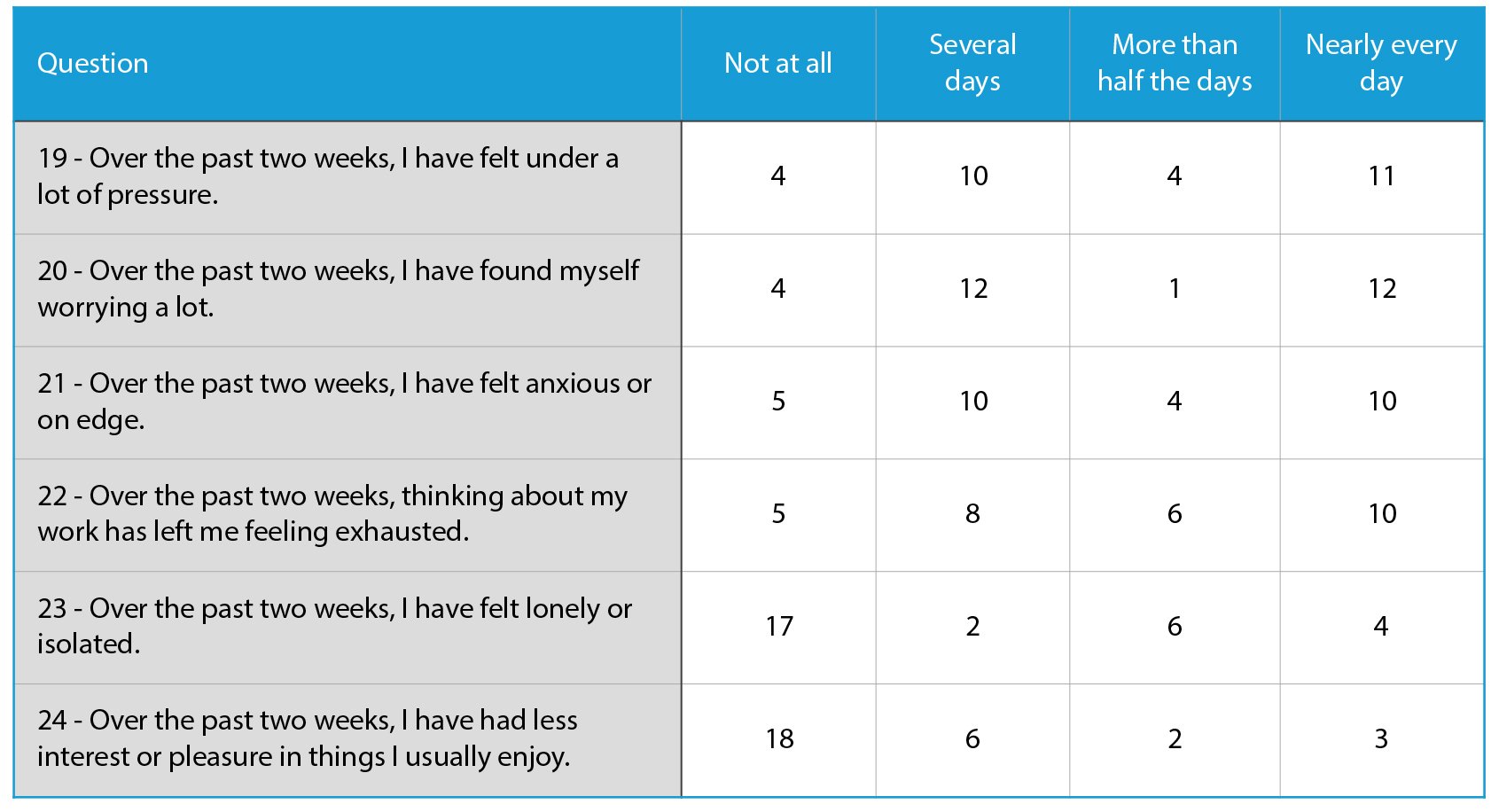 | Question | Not at all | Several days | More than half the days | Nearly every day |
|---|---|---|---|---|
| 19 - Over the past two weeks, I have felt under a lot of pressure. | 4 | 10 | 4 | 11 |
| 20 - Over the past two weeks, I have found myself worrying a lot. | 4 | 12 | 1 | 12 |
| 21 - Over the past two weeks, I have felt anxious or on edge. | 5 | 10 | 4 | 10 |
| 22 - Over the past two weeks, thinking about my work has left me feeling exhausted. | 5 | 8 | 6 | 10 |
| 23 - Over the past two weeks, I have felt lonely or isolated. | 17 | 2 | 6 | 4 |
| 24 - Over the past two weeks, I have had less interest or pleasure in things I usually enjoy. | 18 | 6 | 2 | 3 |